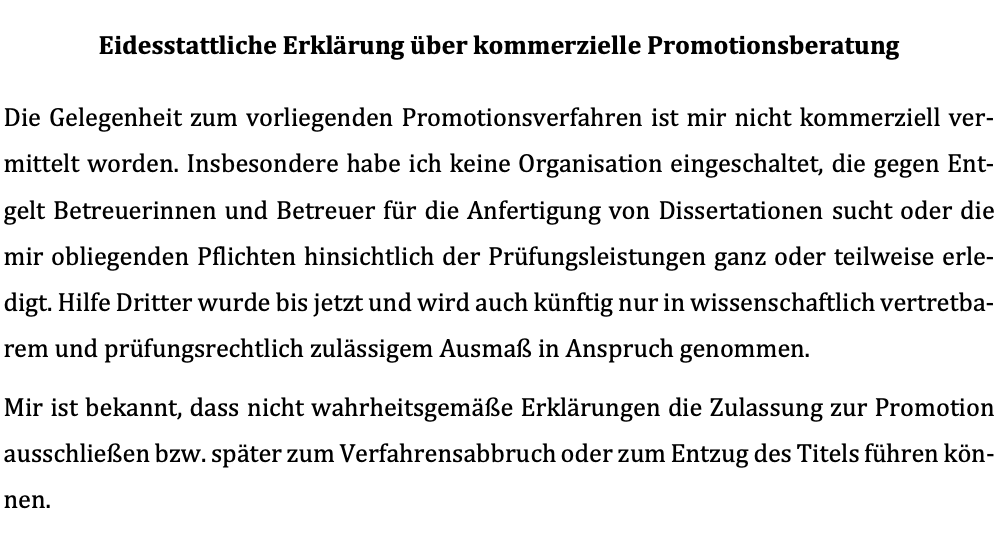 Eidesstattliche Erklärung über kommerzielle Promotionsberatung

Die Gelegenheit zum vorliegenden Promotionsverfahren ist mir nicht kommerziell vermittelt worden. Insbesondere habe ich keine Organisation eingeschaltet, die gegen Entgelt Betreuerinnen und Betreuer für die Anfertigung von Dissertationen sucht oder die mir obliegenden Pflichten hinsichtlich der Prüfungsleistungen ganz oder teilweise erledigt. Hilfe Dritter wurde bis jetzt und wird auch künftig nur in wissenschaftlich vertretbarem und prüfungsrechtlich zulässigem Ausmaß in Anspruch genommen.

Mir ist bekannt, dass nicht wahrheitsgemäße Erklärungen die Zulassung zur Promotion ausschließen bzw. später zum Verfahrensabbruch oder zum Entzug des Titels führen können.